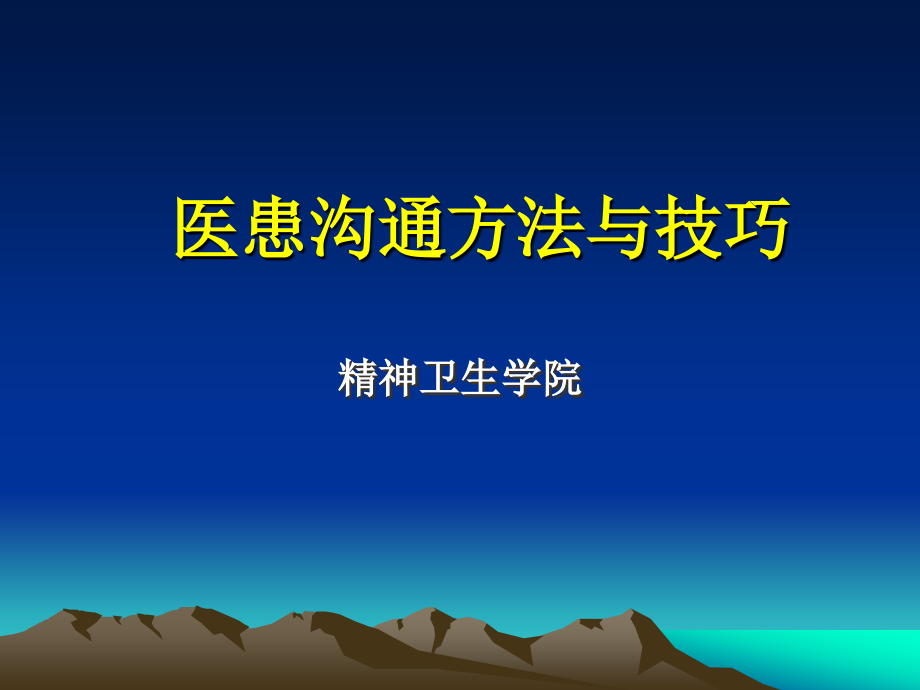 医患沟通方法与技巧

精神卫生学院